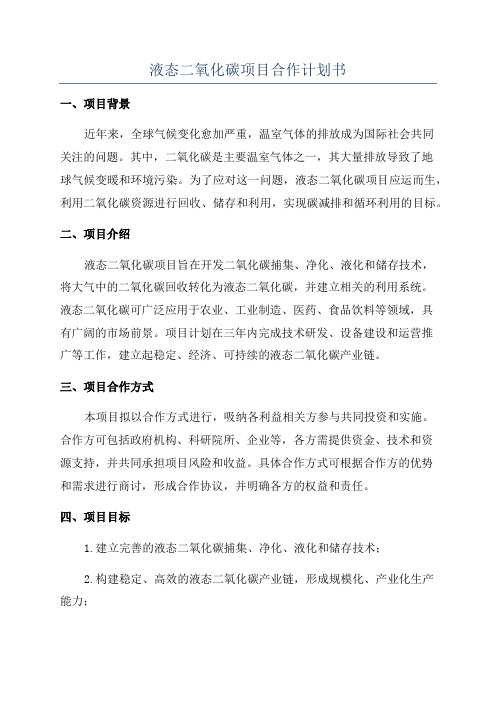 液态二氧化碳项目合作计划书

一、项目背景

近年来，全球气候变化愈加严重，温室气体的排放成为国际社会共同关注的问题。其中，二氧化碳是主要温室气体之一，其大量排放导致了地球气候变暖和环境污染。为了应对这一问题，液态二氧化碳项目应运而生，利用二氧化碳资源进行回收、储存和利用，实现碳减排和循环利用的目标。

二、项目介绍

液态二氧化碳项目旨在开发二氧化碳捕集、净化、液化和储存技术，将大气中的二氧化碳回收转化为液态二氧化碳，并建立相关的利用系统。液态二氧化碳可广泛应用于农业、工业制造、医药、食品饮料等领域，具有广阔的市场前景。项目计划在三年内完成技术研发、设备建设和运营推广等工作，建立起稳定、经济、可持续的液态二氧化碳产业链。

三、项目合作方式

本项目拟以合作方式进行，吸纳各利益相关方参与共同投资和实施。合作方可包括政府机构、科研院所、企业等，各方需提供资金、技术和资源支持，并共同承担项目风险和收益。具体合作方式可根据合作方的优势和需求进行商讨，形成合作协议，并明确各方的权益和责任。

四、项目目标

1.建立完善的液态二氧化碳捕集、净化、液化和储存技术；

2.构建稳定、高效的液态二氧化碳产业链，形成规模化、产业化生产能力；